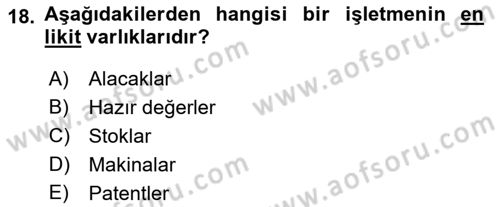 18. Aşağıdakilerden hangisi bir işletmenin en likit varlıklarıdır?

A) Alacaklar
B) Hazır değerler
C) Stoklar
D) Makinalar
E) Patentler

www.aofsoru.com
www.aofsoru.com
www.aofsoru.com
www.aofsoru.com
www.aofsoru.com